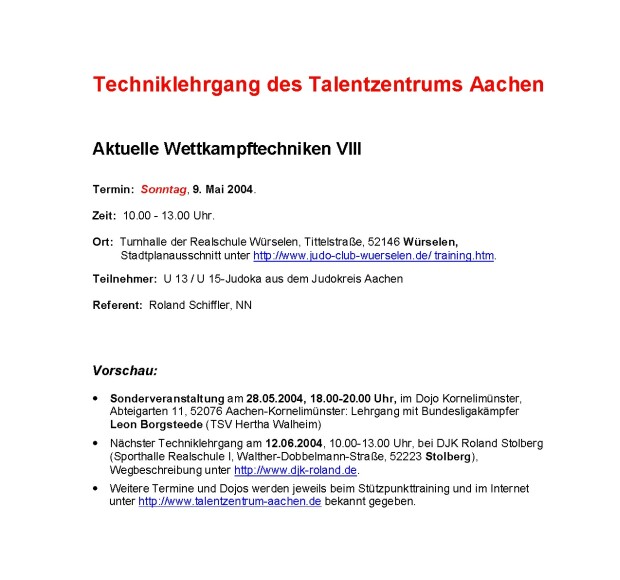 Techniklehrgang des Talentzentrums Aachen

Aktuelle Wettkampftechniken VIII

Termin: Sonntag, 9. Mai 2004.

Zeit: 10.00 - 13.00 Uhr.

Ort: Turnhalle der Realschule Würselen, Tittelstraße, 52146 Würselen, Stadtplanausschnitt unter http://www.judo-club-wuerselen.de/ training.htm.

Teilnehmer: U 13 / U 15-Judoka aus dem Judokreis Aachen

Referent: Roland Schiffler, NN

Vorschau:

• Sonderveranstaltung am 28.05.2004, 18.00-20.00 Uhr, im Dojo Kornelimünster, Abteigarten 11, 52076 Aachen-Kornelimünster: Lehrgang mit Bundesligakämpfer Leon Borgsteede (TSV Hertha Walheim)

• Nächster Techniklehrgang am 12.06.2004, 10.00-13.00 Uhr, bei DJK Roland Stolberg (Sporthalle Realschule I, Walther-Dobbelmann-Straße, 52223 Stolberg), Wegbeschreibung unter http://www.djk-roland.de.

• Weitere Termine und Dojos werden jeweils beim Stützpunkttraining und im Internet unter http://www.talentzentrum-aachen.de bekannt gegeben.